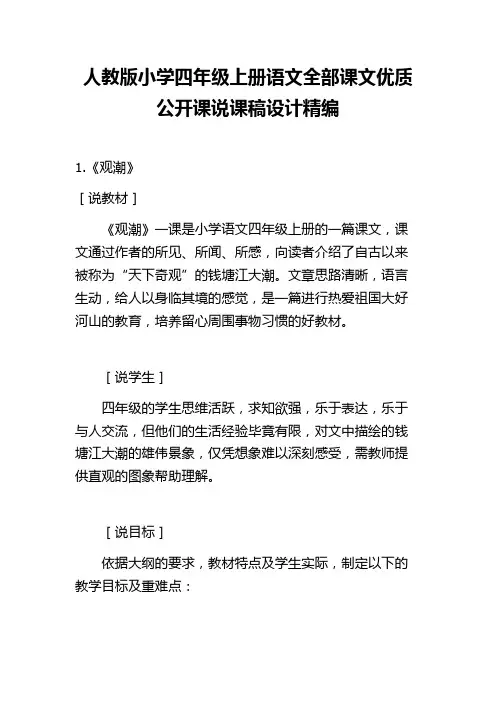 人教版小学四年级上册语文全部课文优质公开课说课稿设计精编

1.《观潮》

［说教材］

《观潮》一课是小学语文四年级上册的一篇课文，课文通过作者的所见、所闻、所感，向读者介绍了自古以来被称为“天下奇观”的钱塘江大潮。文章思路清晰，语言生动，给人以身临其境的感觉，是一篇进行热爱祖国大好河山的教育，培养留心周围事物习惯的好教材。

［说学生］

四年级的学生思维活跃，求知欲强，乐于表达，乐于与人交流，但他们的生活经验毕竟有限，对文中描绘的钱塘江大潮的雄伟景象，仅凭想象难以深刻感受，需教师提供直观的图象帮助理解。

［说目标］

依据大纲的要求，教材特点及学生实际，制定以下的教学目标及重难点：